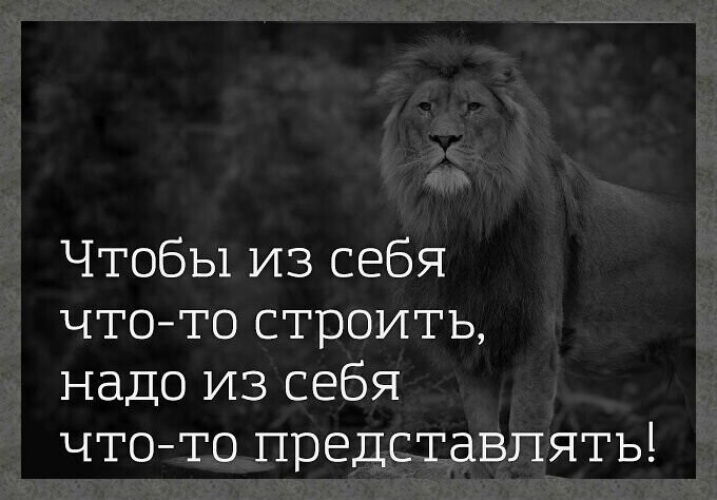 Чтобы из себя что-то строить, надо из себя что-то представлять!